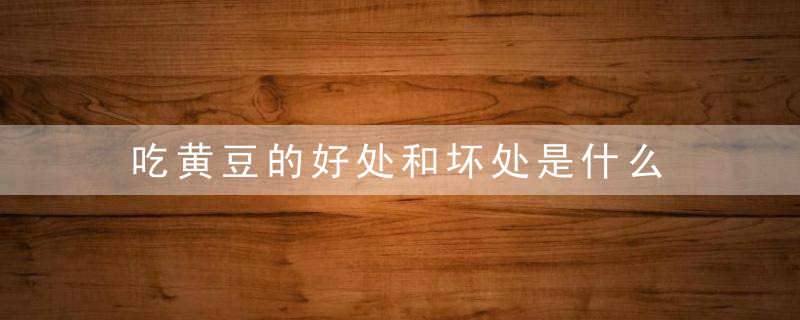 吃黄豆的好处和坏处是什么